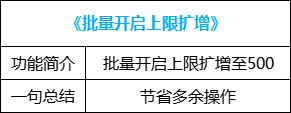 | 《批量开启上限扩增》 | |
|---|---|
| 功能简介 | 批量开启上限扩增至500 |
| 一句总结 | 节省多余操作 |